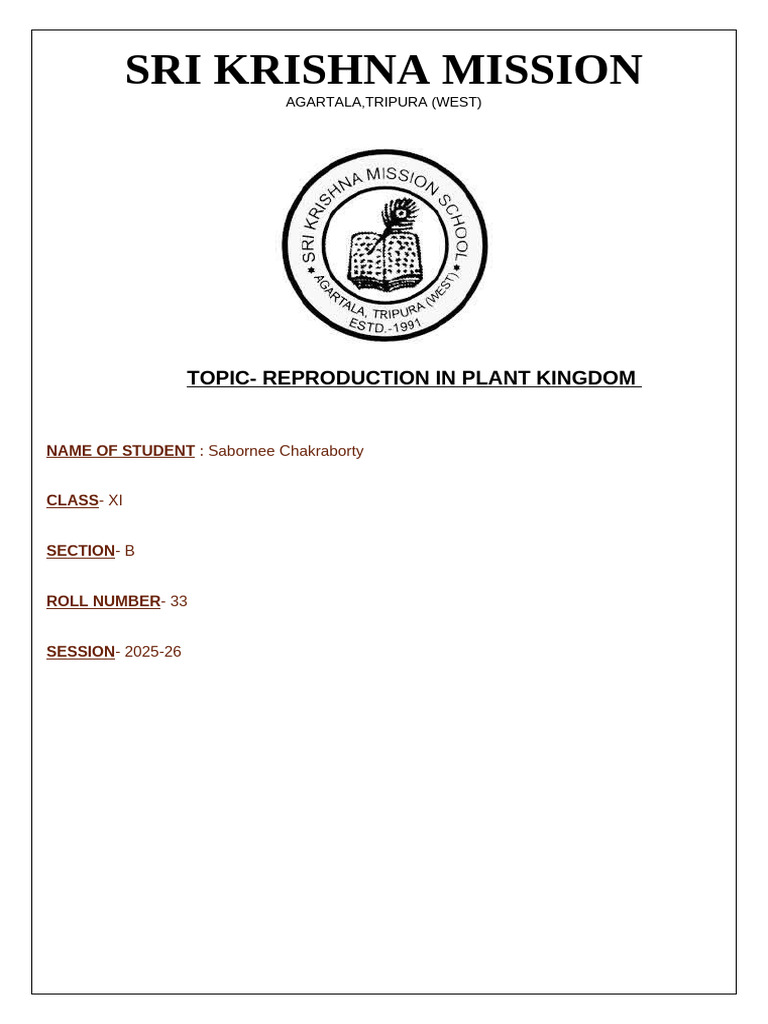 SRI KRISHNA MISSION
AGARTALA,TRIPURA (WEST)

SRI KRISHNA MISSION SCHOOL
AGARTALA, TRIPURA (WEST)
ESTD.-1991

TOPIC- REPRODUCTION IN PLANT KINGDOM

NAME OF STUDENT : Sabornee Chakraborty

CLASS- XI

SECTION- B

ROLL NUMBER- 33

SESSION- 2025-26